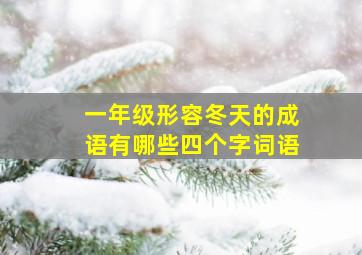 一年级形容冬天的成语有哪些四个字词语